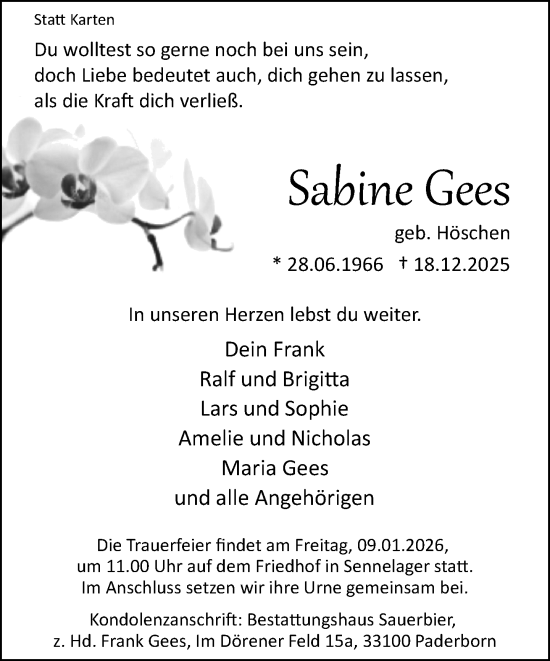 Statt Karten

Du wolltest so gerne noch bei uns sein,
doch Liebe bedeutet auch, dich gehen zu lassen,
als die Kraft dich verließ.

Sabine Gees

geb. Höschen

* 28.06.1966 † 18.12.2025

In unseren Herzen lebst du weiter.

Dein Frank
Ralf und Brigitta
Lars und Sophie
Amelie und Nicholas
Maria Gees
und alle Angehörigen

Die Trauerfeier findet am Freitag, 09.01.2026, um 11.00 Uhr auf dem Friedhof in Sennelager statt. Im Anschluss setzen wir ihre Urne gemeinsam bei.

Kondolenzanschrift: Bestattungshaus Sauerbier, z. Hd. Frank Gees, Im Dörener Feld 15a, 33100 Paderborn